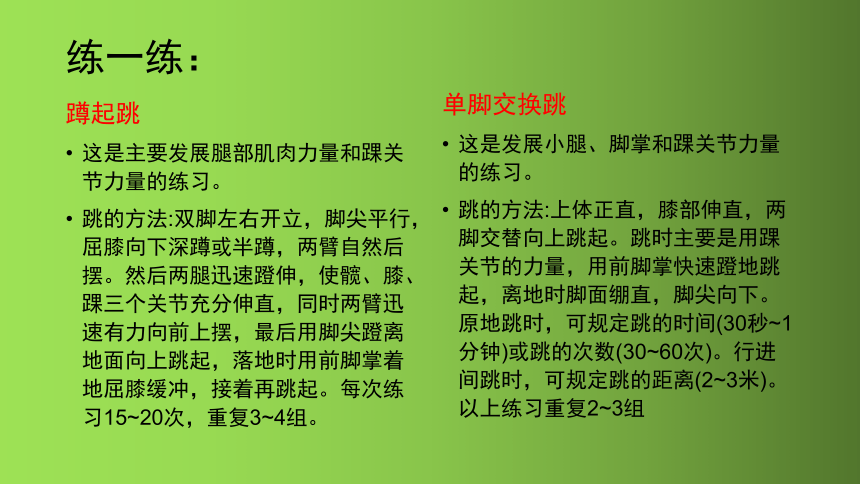 练一练：

蹲起跳

• 这是主要发展腿部肌肉力量和踝关节力量的练习。

• 跳的方法:双脚左右开立，脚尖平行，屈膝向下深蹲或半蹲，两臂自然后摆。然后两腿迅速蹬伸，使髋、膝、踝三个关节充分伸直，同时两臂迅速有力向前上摆，最后用脚尖蹬离地面向上跳起，落地时用前脚掌着地屈膝缓冲，接着再跳起。每次练习15~20次，重复3~4组。

单脚交换跳

• 这是发展小腿、脚掌和踝关节力量的练习。

• 跳的方法:上体正直，膝部伸直，两脚交替向上跳起。跳时主要是用踝关节的力量，用前脚掌快速蹬地跳起，离地时脚面绷直，脚尖向下。原地跳时，可规定跳的时间(30秒~1分钟)或跳的次数(30~60次)。行进间跳时，可规定跳的距离(2~3米)。以上练习重复2~3组